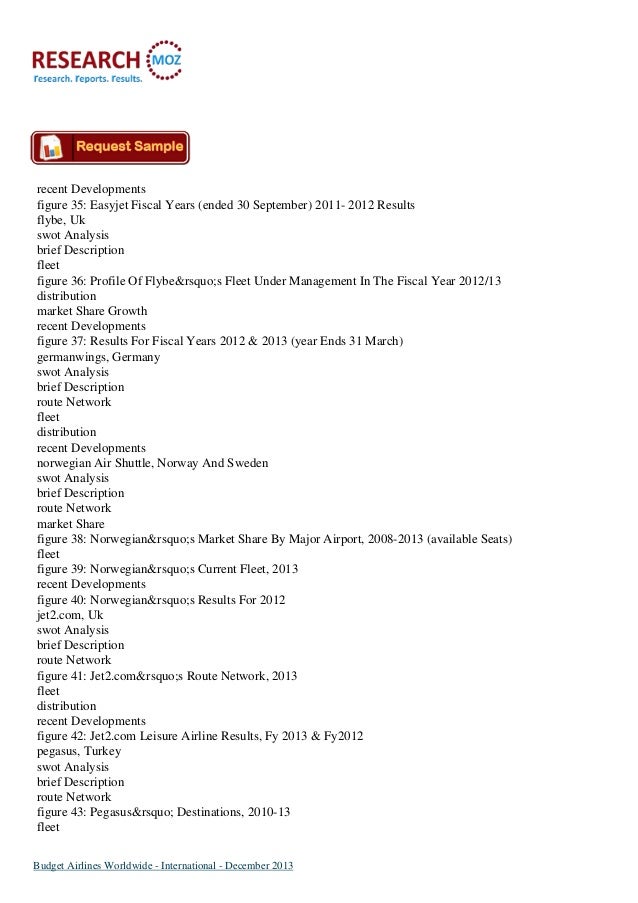 RESEARCH MOZ
Research. Reports. Results.

Request Sample

recent Developments
figure 35: Easyjet Fiscal Years (ended 30 September) 2011- 2012 Results
flybe, Uk
swot Analysis
brief Description
fleet
figure 36: Profile Of Flybe&rsquo;s Fleet Under Management In The Fiscal Year 2012/13
distribution
market Share Growth
recent Developments
figure 37: Results For Fiscal Years 2012 & 2013 (year Ends 31 March)
germanwings, Germany
swot Analysis
brief Description
route Network
fleet
distribution
recent Developments
norwegian Air Shuttle, Norway And Sweden
swot Analysis
brief Description
route Network
market Share
figure 38: Norwegian&rsquo;s Market Share By Major Airport, 2008-2013 (available Seats)
fleet
figure 39: Norwegian&rsquo;s Current Fleet, 2013
recent Developments
figure 40: Norwegian&rsquo;s Results For 2012
jet2.com, Uk
swot Analysis
brief Description
route Network
figure 41: Jet2.com&rsquo;s Route Network, 2013
fleet
distribution
recent Developments
figure 42: Jet2.com Leisure Airline Results, Fy 2013 & Fy2012
pegasus, Turkey
swot Analysis
brief Description
route Network
figure 43: Pegasus&rsquo; Destinations, 2010-13
fleet

Budget Airlines Worldwide - International - December 2013